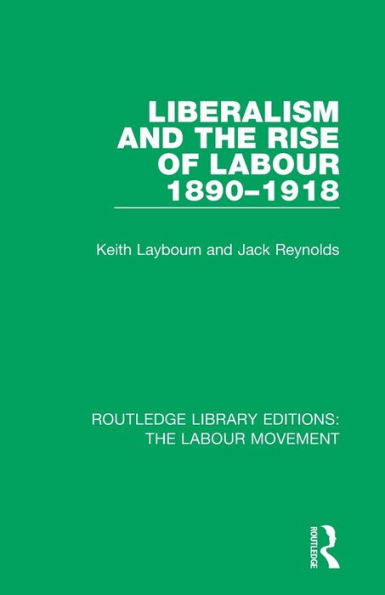 LIBERALISM AND THE RISE OF LABOUR 1890–1918

Keith Laybourn and Jack Reynolds

ROUTLEDGE LIBRARY EDITIONS: THE LABOUR MOVEMENT

ROUTLEDGE